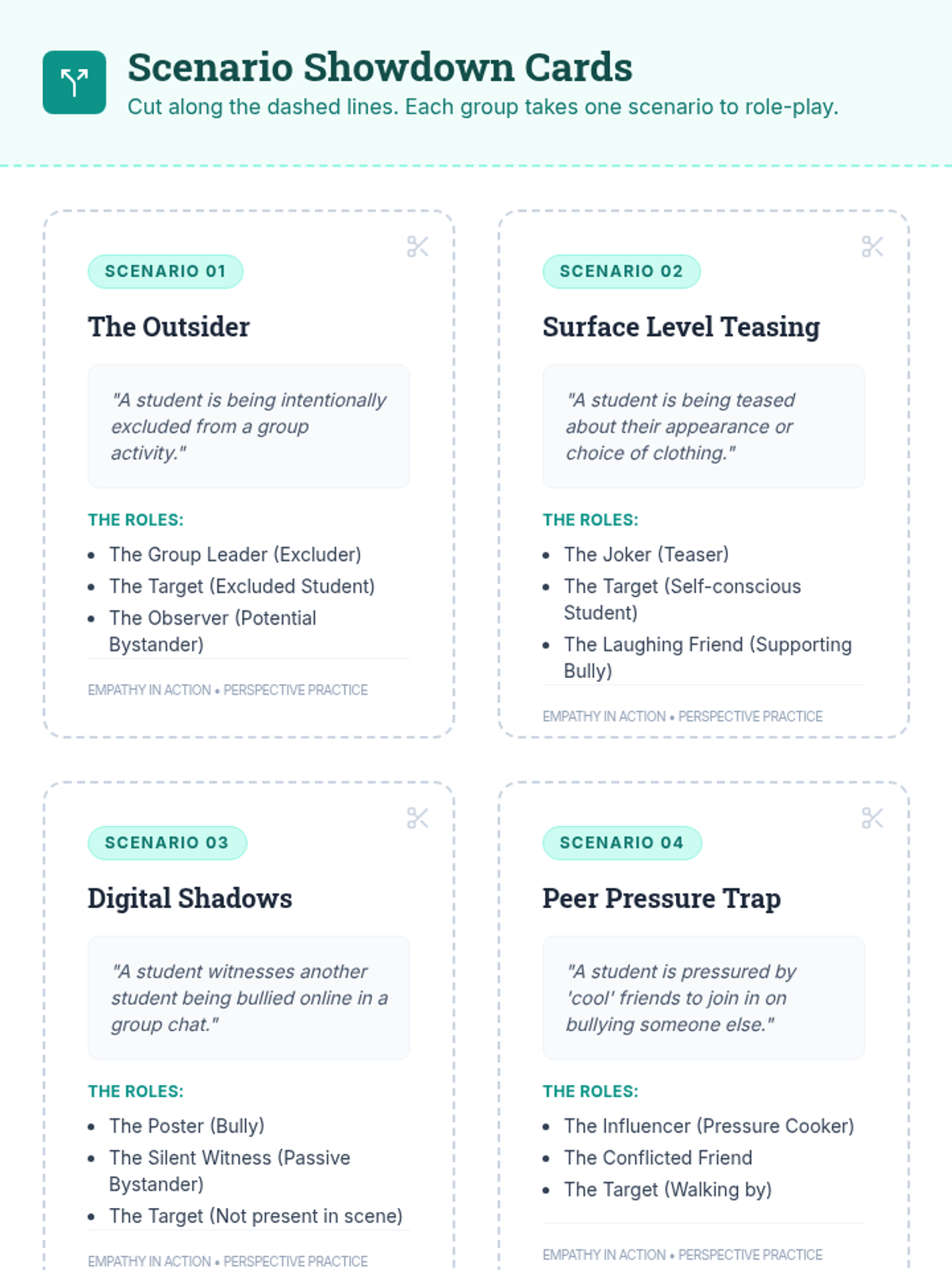 Scenario Showdown Cards
Cut along the dashed lines. Each group takes one scenario to role-play.

SCENARIO 01

The Outsider

"A student is being intentionally excluded from a group activity."

THE ROLES:

- The Group Leader (Excluder)
- The Target (Excluded Student)
- The Observer (Potential Bystander)

EMPATHY IN ACTION • PERSPECTIVE PRACTICE

SCENARIO 02

Surface Level Teasing

"A student is being teased about their appearance or choice of clothing."

THE ROLES:

- The Joker (Teaser)
- The Target (Self-conscious Student)
- The Laughing Friend (Supporting Bully)

EMPATHY IN ACTION • PERSPECTIVE PRACTICE

SCENARIO 03

Digital Shadows

"A student witnesses another student being bullied online in a group chat."

THE ROLES:

- The Poster (Bully)
- The Silent Witness (Passive Bystander)
- The Target (Not present in scene)

EMPATHY IN ACTION • PERSPECTIVE PRACTICE

SCENARIO 04

Peer Pressure Trap

"A student is pressured by 'cool' friends to join in on bullying someone else."

THE ROLES:

- The Influencer (Pressure Cooker)
- The Conflicted Friend
- The Target (Walking by)

EMPATHY IN ACTION • PERSPECTIVE PRACTICE